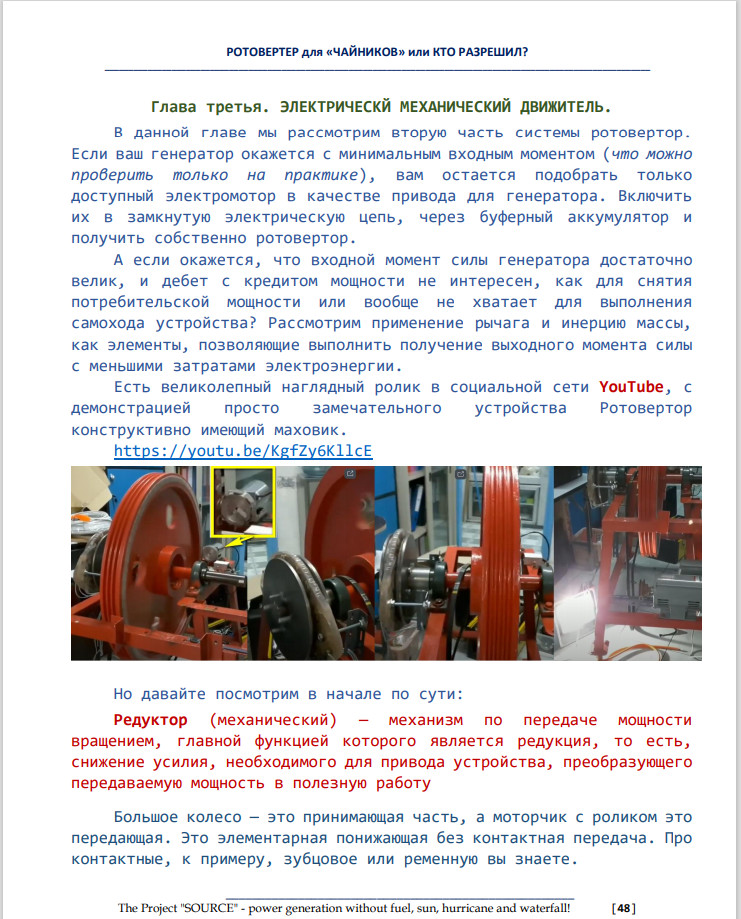 РОТОВЕРТЕР для «ЧАЙНИКОВ» или КТО РАЗРЕШИЛ?

Глава третья. ЭЛЕКТРИЧЕСКЙ МЕХАНИЧЕСКИЙ ДВИЖИТЕЛЬ.

В данной главе мы рассмотрим вторую часть системы ротовертор. Если ваш генератор окажется с минимальным входным моментом (что можно проверить только на практике), вам остается подобрать только доступный электромотор в качестве привода для генератора. Включить их в замкнутую электрическую цепь, через буферный аккумулятор и получить собственно ротовертор.

А если окажется, что входной момент силы генератора достаточно велик, и дебет с кредитом мощности не интересен, как для снятия потребительской мощности или вообще не хватает для выполнения самохода устройства? Рассмотрим применение рычага и инерцию массы, как элементы, позволяющие выполнить получение выходного момента силы с меньшими затратами электроэнергии.

Есть великолепный наглядный ролик в социальной сети YouTube, с демонстрацией просто замечательного устройства Ротовертор конструктивно имеющий маховик.

https://youtu.be/KgfZy6KllcE

Но давайте посмотрим в начале по сути:

Редуктор (механический) — механизм по передаче мощности вращением, главной функцией которого является редукция, то есть, снижение усилия, необходимого для привода устройства, преобразующего передаваемую мощность в полезную работу

Большое колесо — это принимающая часть, а моторчик с роликом это передающая. Это элементарная понижающая без контактная передача. Про контактные, к примеру, зубцовое или ременную вы знаете.

The Project "SOURCE" - power generation without fuel, sun, hurricane and waterfall! [48]